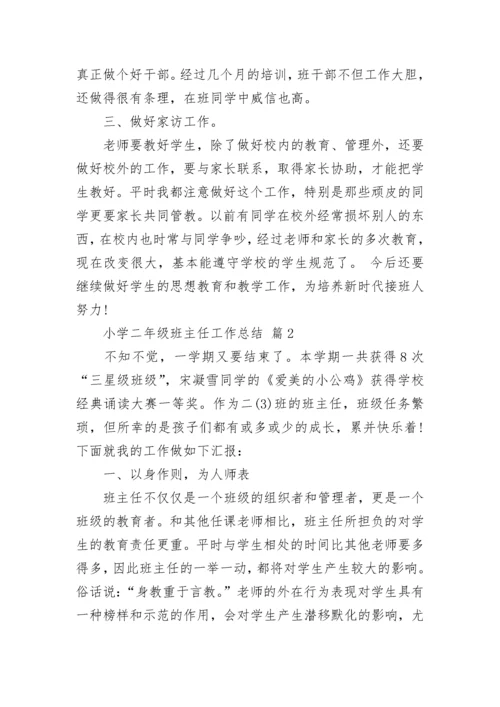 真正做个好干部。经过几个月的培训，班干部不但工作大胆，还做得很有条理，在班同学中威信也高。

三、做好家访工作。

老师要教好学生，除了做好校内的教育、管理外，还要做好校外的工作，要与家长联系，取得家长协助，才能把学生教好。平时我都注意做好这个工作，特别是那些顽皮的同学更要家长共同管教。以前有同学在校外经常损坏别人的东西，在校内也时常与同学争吵，经过老师和家长的多次教育，现在改变很大，基本能遵守学校的学生规范了。 今后还要继续做好学生的思想教育和教学工作，为培养新时代接班人努力！

小学二年级班主任工作总结 篇2

不知不觉，一学期又要结束了。本学期一共获得8次“三星级班级”，宋凝雪同学的《爱美的小公鸡》获得学校经典诵读大赛一等奖。作为二(3)班的班主任，班级任务繁琐，但所幸的是孩子们都有或多或少的成长，累并快乐着！下面就我的工作做如下汇报：

一、以身作则，为人师表

班主任不仅仅是一个班级的组织者和管理者，更是一个班级的教育者。和其他任课老师相比，班主任所担负的对学生的教育责任更重。平时与学生相处的时间比其他老师要多得多，因此班主任的一举一动，都将对学生产生较大的影响。俗话说：“身教重于言教。”老师的外在行为表现对学生具有一种榜样和示范的作用，会对学生产生潜移默化的影响，尤